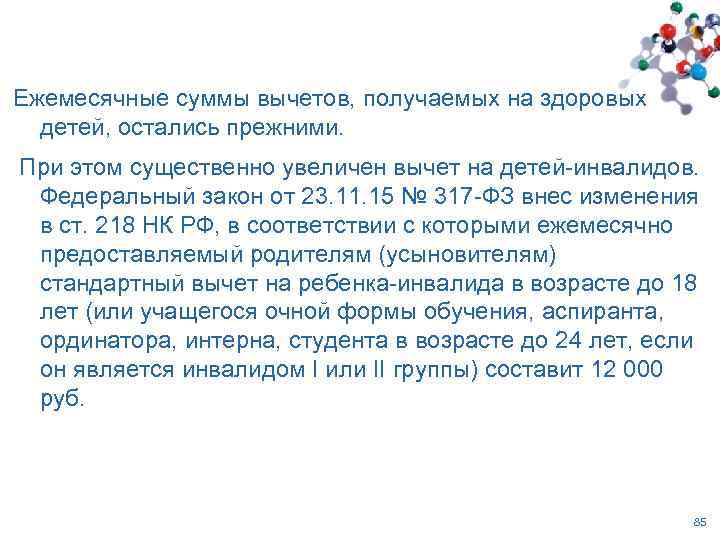 Ежемесячные суммы вычетов, получаемых на здоровых детей, остались прежними.

При этом существенно увеличен вычет на детей-инвалидов. Федеральный закон от 23.11.15 № 317-ФЗ внес изменения в ст. 218 НК РФ, в соответствии с которыми ежемесячно предоставляемый родителям (усыновителям) стандартный вычет на ребенка-инвалида в возрасте до 18 лет (или учащегося очной формы обучения, аспиранта, ординатора, интерна, студента в возрасте до 24 лет, если он является инвалидом I или II группы) составит 12 000 руб.

85